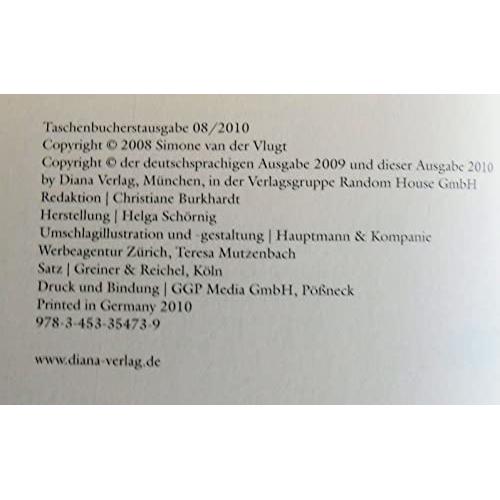 Taschenbucherstausgabe 08/2010
Copyright © 2008 Simone van der Vlugt
Copyright © der deutschsprachigen Ausgabe 2009 und dieser Ausgabe 2010 by Diana Verlag, München, in der Verlagsgruppe Random House GmbH
Redaktion | Christiane Burkhardt
Herstellung | Helga Schörnig
Umschlagillustration und -gestaltung | Hauptmann & Kompanie Werbeagentur Zürich, Teresa Mutzenbach
Satz | Greiner & Reichel, Köln
Druck und Bindung | GGP Media GmbH, Pößneck
Printed in Germany 2010
978-3-453-35473-9

www.diana-verlag.de